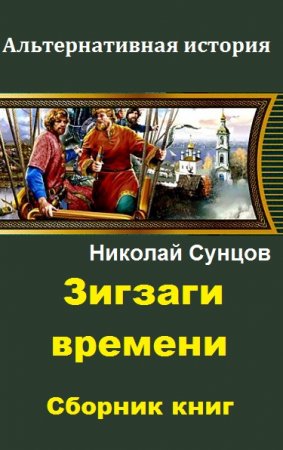 Альтернативная история

Николай Сунцов

Зигзаги времени

Сборник книг